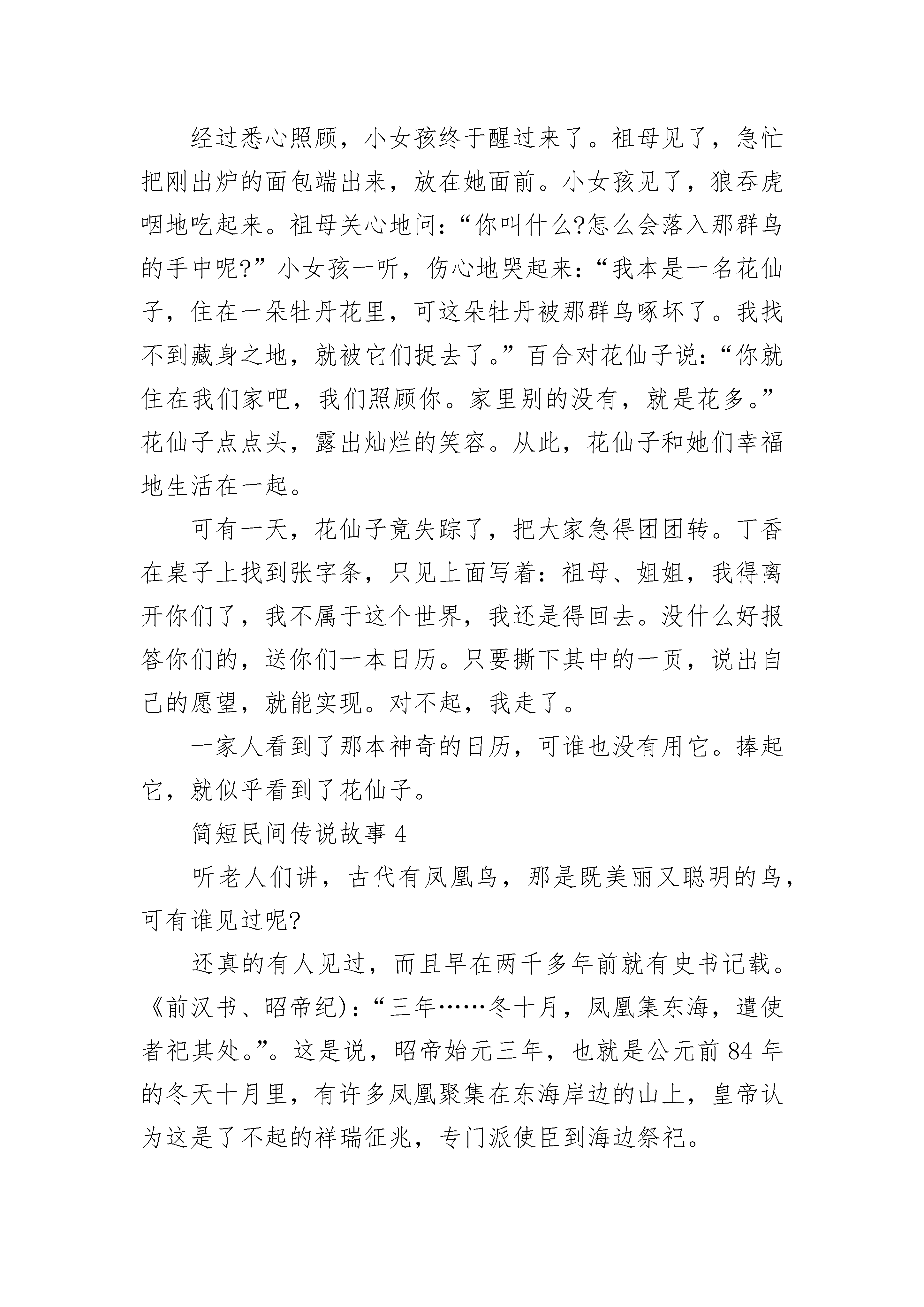 经过悉心照顾，小女孩终于醒过来了。祖母见了，急忙把刚出炉的面包端出来，放在她面前。小女孩见了，狼吞虎咽地吃起来。祖母关心地问：“你叫什么?怎么会落入那群鸟的手中呢?”小女孩一听，伤心地哭起来：“我本是一名花仙子，住在一朵牡丹花里，可这朵牡丹被那群鸟啄坏了。我找不到藏身之地，就被它们捉去了。”百合对花仙子说：“你就住在我们家吧，我们照顾你。家里别的没有，就是花多。”花仙子点点头，露出灿烂的笑容。从此，花仙子和她们幸福地生活在一起。

可有一天，花仙子竟失踪了，把大家急得团团转。丁香在桌子上找到张字条，只见上面写着：祖母、姐姐，我得离开你们了，我不属于这个世界，我还是得回去。没什么好报答你们的，送你们一本日历。只要撕下其中的一页，说出自己的愿望，就能实现。对不起，我走了。

一家人看到了那本神奇的日历，可谁也没有用它。捧起它，就似乎看到了花仙子。

简短民间传说故事 4

听老人们讲，古代有凤凰鸟，那是既美丽又聪明的鸟，可有谁见过呢?

还真的有人见过，而且早在两千多年前就有史书记载。《前汉书、昭帝纪)：“三年……冬十月，凤凰集东海，遣使者祀其处。”。这是说，昭帝始元三年，也就是公元前 84 年的冬天十月里，有许多凤凰聚集在东海岸边的山上，皇帝认为这是了不起的祥瑞征兆，专门派使臣到海边祭祀。